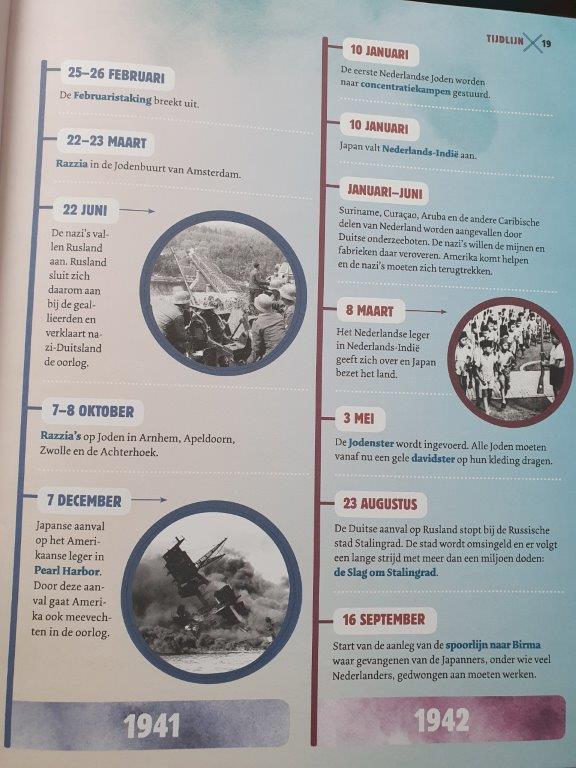 TIJDLIJN 19

25–26 FEBRUARI
De Februaristaking breekt uit.

22–23 MAART
Razzia in de Jodenbuurt van Amsterdam.

22 JUNI
De nazi's vallen Rusland aan. Rusland sluit zich daarom aan bij de geallieerden en verklaart nazi-Duitsland de oorlog.

7–8 OKTOBER
Razzia's op Joden in Arnhem, Apeldoorn, Zwolle en de Achterhoek.

7 DECEMBER
Japanse aanval op het Amerikaanse leger in Pearl Harbor. Door deze aanval gaat Amerika ook meevechten in de oorlog.

1941

10 JANUARI
De eerste Nederlandse Joden worden naar concentratiekampen gestuurd.

10 JANUARI
Japan valt Nederlands-Indië aan.

JANUARI–JUNI
Suriname, Curaçao, Aruba en de andere Caribische delen van Nederland worden aangevallen door Duitse onderzeeboten. De nazi's willen de mijnen en fabrieken daar veroveren. Amerika komt helpen en de nazi's moeten zich terugtrekken.

8 MAART
Het Nederlandse leger in Nederlands-Indië geeft zich over en Japan bezet het land.

3 MEI
De Jodenster wordt ingevoerd. Alle Joden moeten vanaf nu een gele davidster op hun kleding dragen.

23 AUGUSTUS
De Duitse aanval op Rusland stopt bij de Russische stad Stalingrad. De stad wordt omsingeld en er volgt een lange strijd met meer dan een miljoen doden: de Slag om Stalingrad.

16 SEPTEMBER
Start van de aanleg van de spoorlijn naar Birma waar gevangenen van de Japanners, onder wie veel Nederlanders, gedwongen aan moeten werken.

1942